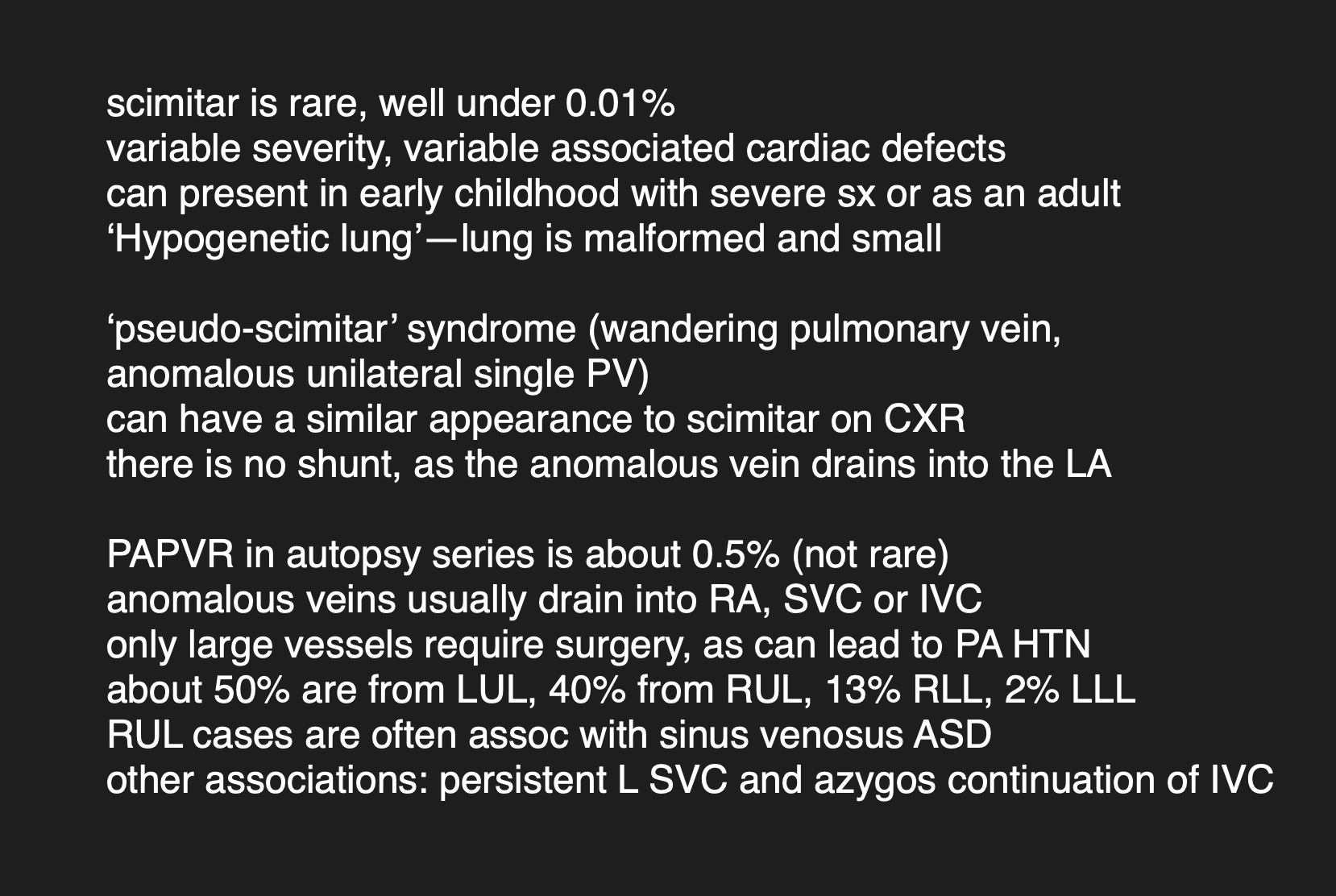 scimitar is rare, well under 0.01%
variable severity, variable associated cardiac defects
can present in early childhood with severe sx or as an adult
‘Hypogenetic lung’—lung is malformed and small

‘pseudo-scimitar’ syndrome (wandering pulmonary vein, anomalous unilateral single PV)
can have a similar appearance to scimitar on CXR
there is no shunt, as the anomalous vein drains into the LA

PAPVR in autopsy series is about 0.5% (not rare)
anomalous veins usually drain into RA, SVC or IVC
only large vessels require surgery, as can lead to PA HTN
about 50% are from LUL, 40% from RUL, 13% RLL, 2% LLL
RUL cases are often assoc with sinus venosus ASD
other associations: persistent L SVC and azygos continuation of IVC